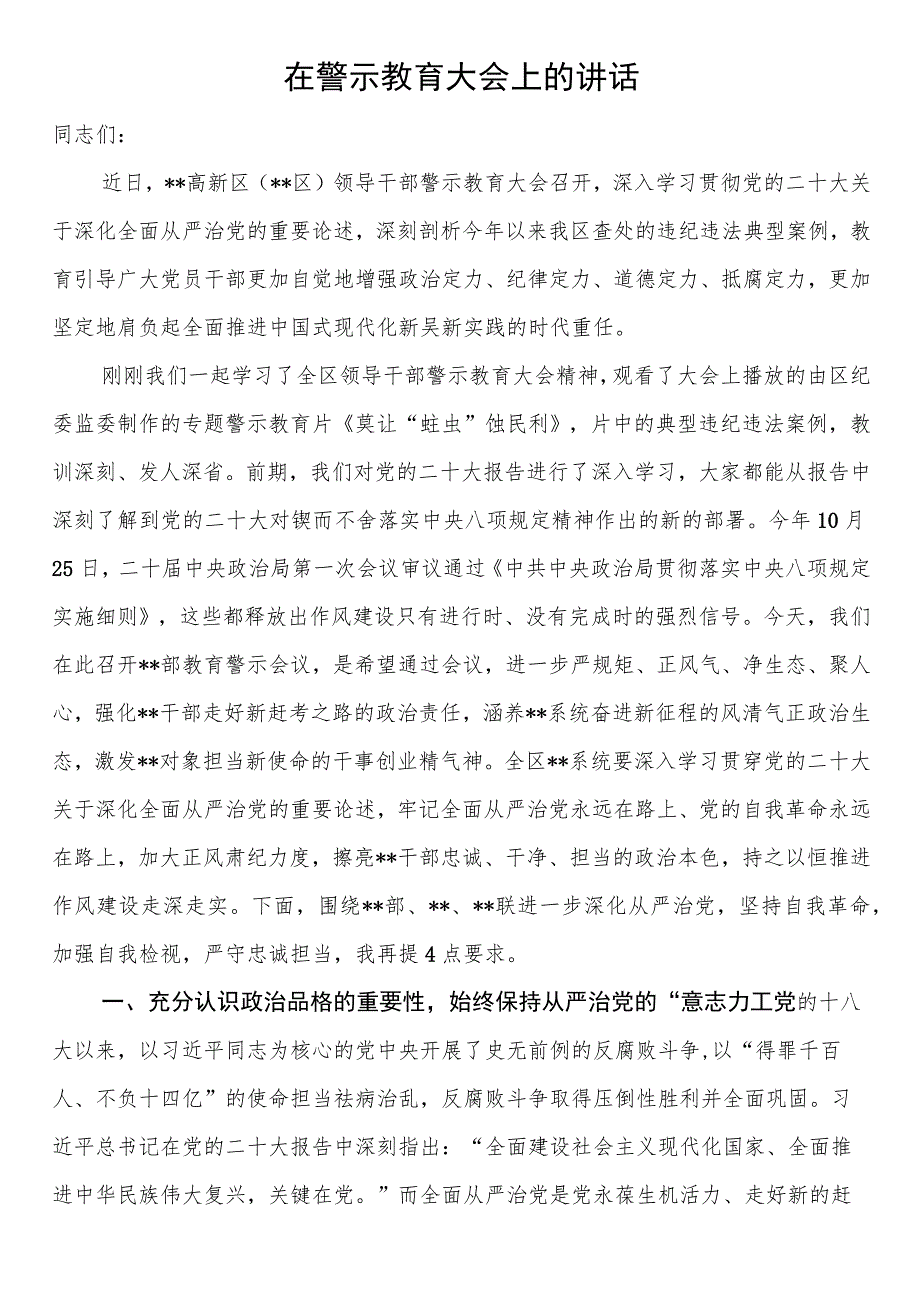 在警示教育大会上的讲话

同志们：

近日，**高新区（**区）领导干部警示教育大会召开，深入学习贯彻党的二十大关于深化全面从严治党的重要论述，深刻剖析今年以来我区查处的违纪违法典型案例，教育引导广大党员干部更加自觉地增强政治定力、纪律定力、道德定力、抵腐定力，更加坚定地肩负起全面推进中国式现代化新吴新实践的时代重任。

刚刚我们一起学习了全区领导干部警示教育大会精神，观看了大会上播放的由区纪委监委制作的专题警示教育片《莫让“蛀虫”蚀民利》，片中的典型违纪违法案例，教训深刻、发人深省。前期，我们对党的二十大报告进行了深入学习，大家都能从报告中深刻了解到党的二十大对锲而不舍落实中央八项规定精神作出的新的部署。今年10月25日，二十届中央政治局第一次会议审议通过《中共中央政治局贯彻落实中央八项规定实施细则》，这些都释放出作风建设只有进行时、没有完成时的强烈信号。今天，我们在此召开**部教育警示会议，是希望通过会议，进一步严规矩、正风气、净生态、聚人心，强化**干部走好新赶考之路的政治责任，涵养**系统奋进新征程的风清气正政治生态，激发**对象担当新使命的干事创业精气神。全区**系统要深入学习贯穿党的二十大关于深化全面从严治党的重要论述，牢记全面从严治党永远在路上、党的自我革命永远在路上，加大正风肃纪力度，擦亮**干部忠诚、干净、担当的政治本色，持之以恒推进作风建设走深走实。下面，围绕**部、**、**联进一步深化从严治党，坚持自我革命，加强自我检视，严守忠诚担当，我再提4点要求。

一、充分认识政治品格的重要性，始终保持从严治党的“意志力工党的十八大以来，以习近平同志为核心的党中央开展了史无前例的反腐败斗争，以“得罪千百人、不负十四亿”的使命担当祛病治乱，反腐败斗争取得压倒性胜利并全面巩固。习近平总书记在党的二十大报告中深刻指出：“全面建设社会主义现代化国家、全面推进中华民族伟大复兴，关键在党。”而全面从严治党是党永葆生机活力、走好新的赶